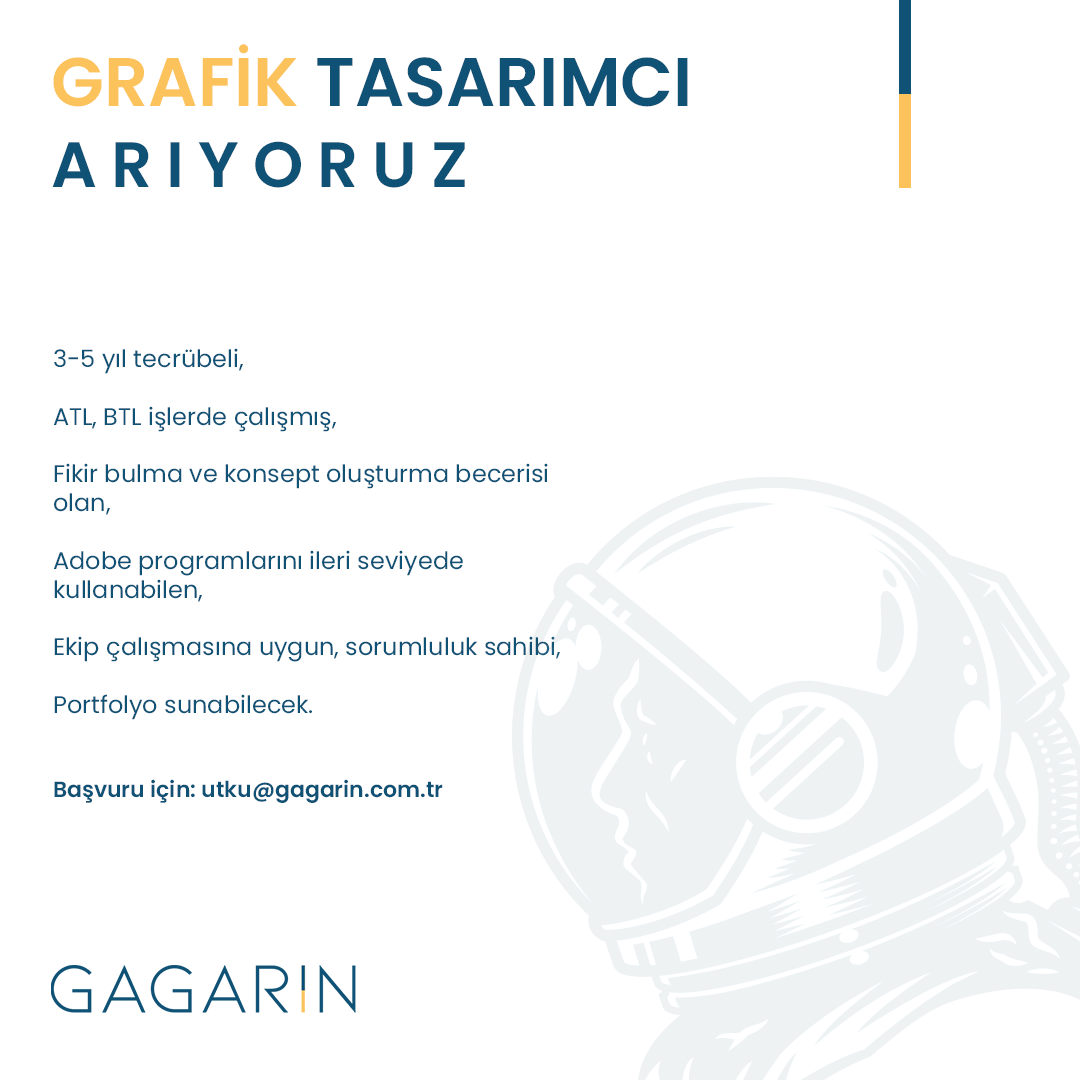 GRAFİK TASARIMCI
ARIYORUZ

3-5 yıl tecrübeli,

ATL, BTL işlerde çalışmış,

Fikir bulma ve konsept oluşturma becerisi olan,

Adobe programlarını ileri seviyede kullanabilen,

Ekip çalışmasına uygun, sorumluluk sahibi,

Portfolyo sunabilecek.

Başvuru için: utku@gagarin.com.tr

GAGARIN